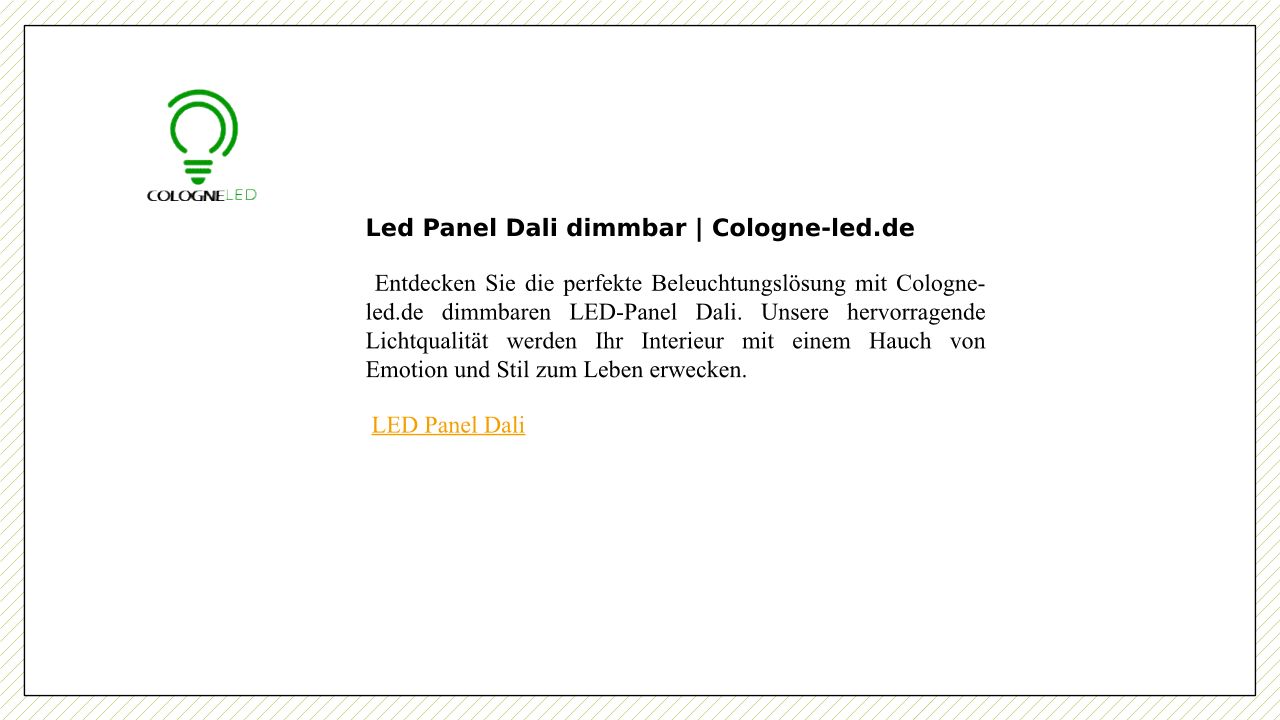 COLOGNELED

Led Panel Dali dimmbar | Cologne-led.de

Entdecken Sie die perfekte Beleuchtungslösung mit Cologne-led.de dimmbaren LED-Panel Dali. Unsere hervorragende Lichtqualität werden Ihr Interieur mit einem Hauch von Emotion und Stil zum Leben erwecken.

LED Panel Dali